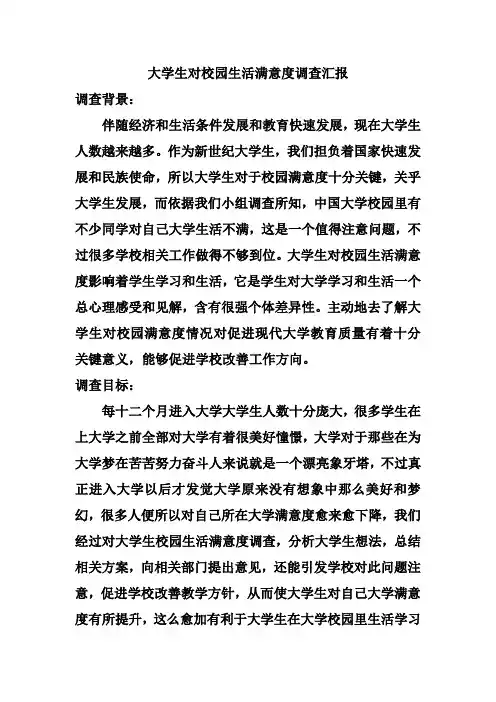 大学生对校园生活满意度调查汇报

调查背景：

伴随经济和生活条件发展和教育快速发展，现在大学生人数越来越多。作为新世纪大学生，我们担负着国家快速发展和民族使命，所以大学生对于校园满意度十分关键，关乎大学生发展，而依据我们小组调查所知，中国大学校园里有不少同学对自己大学生活不满，这是一个值得注意问题，不过很多学校相关工作做得不够到位。大学生对校园生活满意度影响着学生学习和生活，它是学生对大学学习和生活一个总心理感受和见解，含有很强个体差异性。主动地去了解大学生对校园满意度情况对促进现代大学教育质量有着十分关键意义，能够促进学校改善工作方向。

调查目标：

每十二个月进入大学大学生人数十分庞大，很多学生在上大学之前全部对大学有着很美好憧憬，大学对于那些在为大学梦在苦苦努力奋斗人来说就是一个漂亮象牙塔，不过真正进入大学以后才发觉大学原来没有想象中那么美好和梦幻，很多人便所以对自己所在大学满意度愈来愈下降，我们经过对大学生校园生活满意度调查，分析大学生想法，总结相关方案，向相关部门提出意见，还能引发学校对此问题注意，促进学校改善教学方针，从而使大学生对自己大学满意度有所提升，这么愈加有利于大学生在大学校园里生活学习